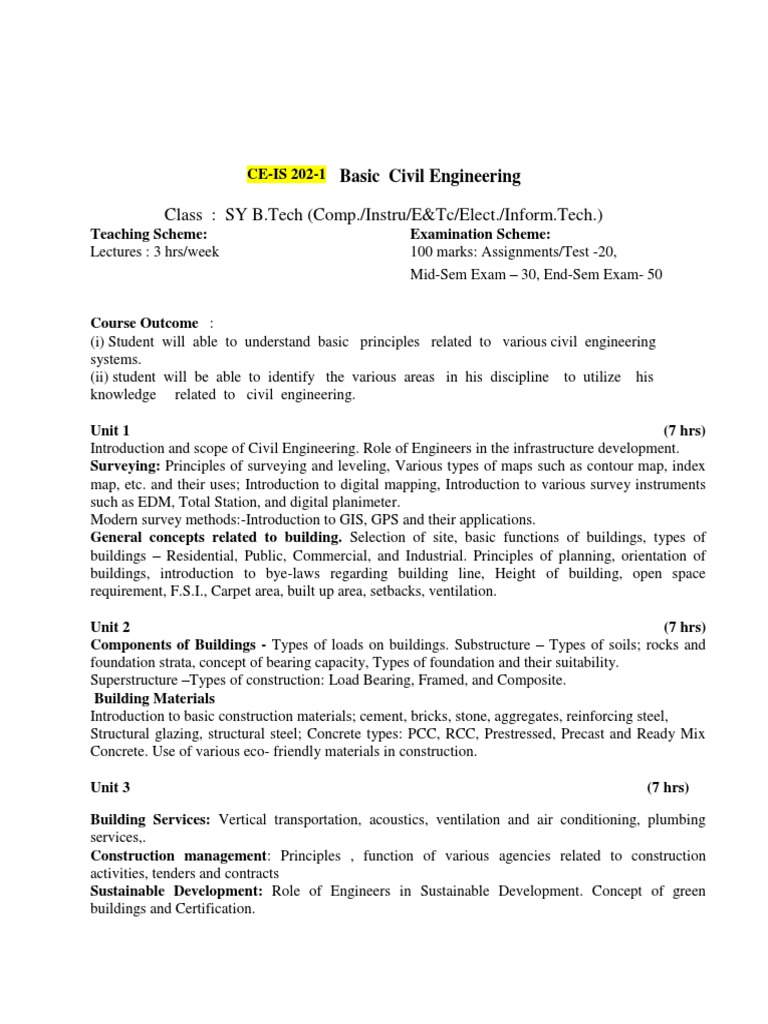 CE-IS 202-1 Basic Civil Engineering

Class : SY B.Tech (Comp./Instru/E&Tc/Elect./Inform.Tech.)

Teaching Scheme:
Lectures : 3 hrs/week

Examination Scheme:
100 marks: Assignments/Test -20,
Mid-Sem Exam – 30, End-Sem Exam- 50

Course Outcome :
(i) Student will able to understand basic principles related to various civil engineering systems.
(ii) student will be able to identify the various areas in his discipline to utilize his knowledge related to civil engineering.

Unit 1 (7 hrs)
Introduction and scope of Civil Engineering. Role of Engineers in the infrastructure development.
Surveying: Principles of surveying and leveling, Various types of maps such as contour map, index map, etc. and their uses; Introduction to digital mapping, Introduction to various survey instruments such as EDM, Total Station, and digital planimeter.
Modern survey methods:-Introduction to GIS, GPS and their applications.
General concepts related to building. Selection of site, basic functions of buildings, types of buildings – Residential, Public, Commercial, and Industrial. Principles of planning, orientation of buildings, introduction to bye-laws regarding building line, Height of building, open space requirement, F.S.I., Carpet area, built up area, setbacks, ventilation.

Unit 2 (7 hrs)
Components of Buildings - Types of loads on buildings. Substructure – Types of soils; rocks and foundation strata, concept of bearing capacity, Types of foundation and their suitability.
Superstructure –Types of construction: Load Bearing, Framed, and Composite.
Building Materials
Introduction to basic construction materials; cement, bricks, stone, aggregates, reinforcing steel, Structural glazing, structural steel; Concrete types: PCC, RCC, Prestressed, Precast and Ready Mix Concrete. Use of various eco- friendly materials in construction.

Unit 3 (7 hrs)

Building Services: Vertical transportation, acoustics, ventilation and air conditioning, plumbing services,.
Construction management: Principles , function of various agencies related to construction activities, tenders and contracts
Sustainable Development: Role of Engineers in Sustainable Development. Concept of green buildings and Certification.